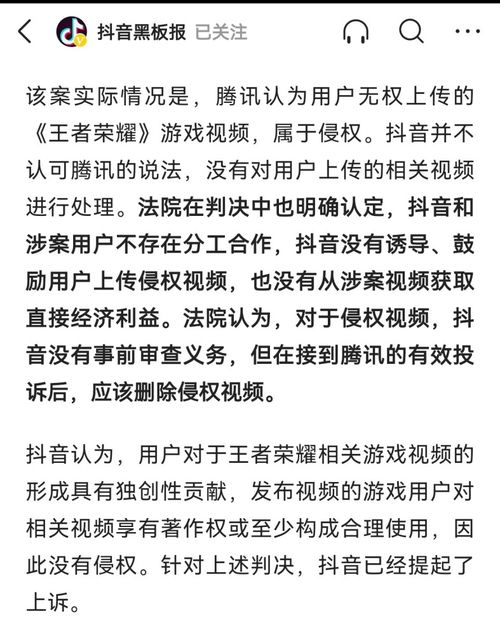 抖音黑板报 已关注

该案实际情况是，腾讯认为用户无权上传的《王者荣耀》游戏视频，属于侵权。抖音并不认可腾讯的说法，没有对用户上传的相关视频进行处理。法院在判决中也明确认定，抖音和涉案用户不存在分工合作，抖音没有诱导、鼓励用户上传侵权视频，也没有从涉案视频获取直接经济利益。法院认为，对于侵权视频，抖音没有事前审查义务，但在接到腾讯的有效投诉后，应该删除侵权视频。

抖音认为，用户对于王者荣耀相关游戏视频的形成具有独创性贡献，发布视频的游戏用户对相关视频享有著作权或至少构成合理使用，因此没有侵权。针对上述判决，抖音已经提起了上诉。